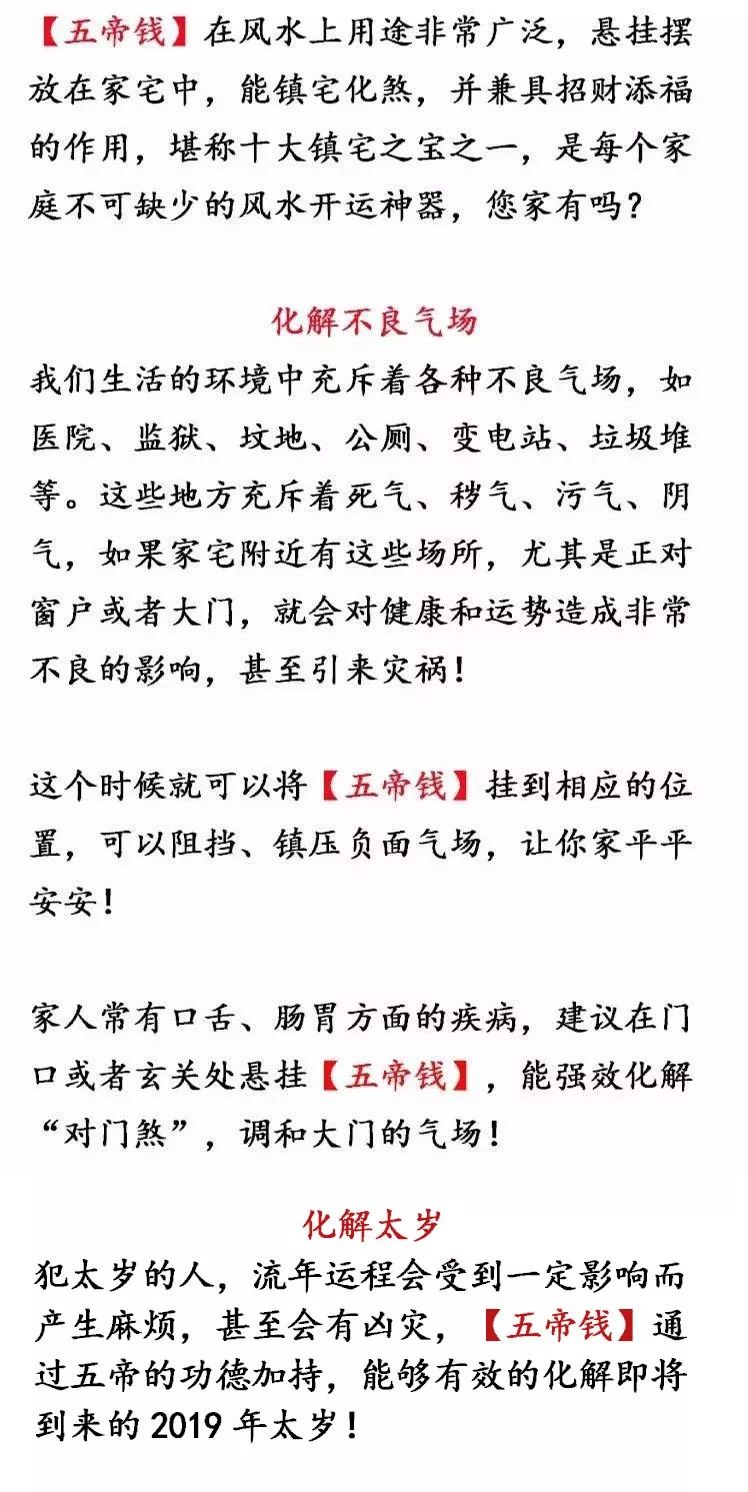 【五帝钱】在风水上用途非常广泛，悬挂摆放在家宅中，能镇宅化煞，并兼具招财添福的作用，堪称十大镇宅之宝之一，是每个家庭不可缺少的风水开运神器，您家有吗？

化解不良气场

我们生活的环境中充斥着各种不良气场，如医院、监狱、坟地、公厕、变电站、垃圾堆等。这些地方充斥着死气、秽气、污气、阴气，如果家宅附近有这些场所，尤其是正对窗户或者大门，就会对健康和运势造成非常不良的影响，甚至引来灾祸！

这个时候就可以将【五帝钱】挂到相应的位置，可以阻挡、镇压负面气场，让你家平平安安！

家人常有口舌、肠胃方面的疾病，建议在门口或者玄关处悬挂【五帝钱】，能强效化解“对门煞”，调和大门的气场！

化解太岁

犯太岁的人，流年运程会受到一定影响而产生麻烦，甚至会有凶灾，【五帝钱】通过五帝的功德加持，能够有效的化解即将到来的 2019 年太岁！